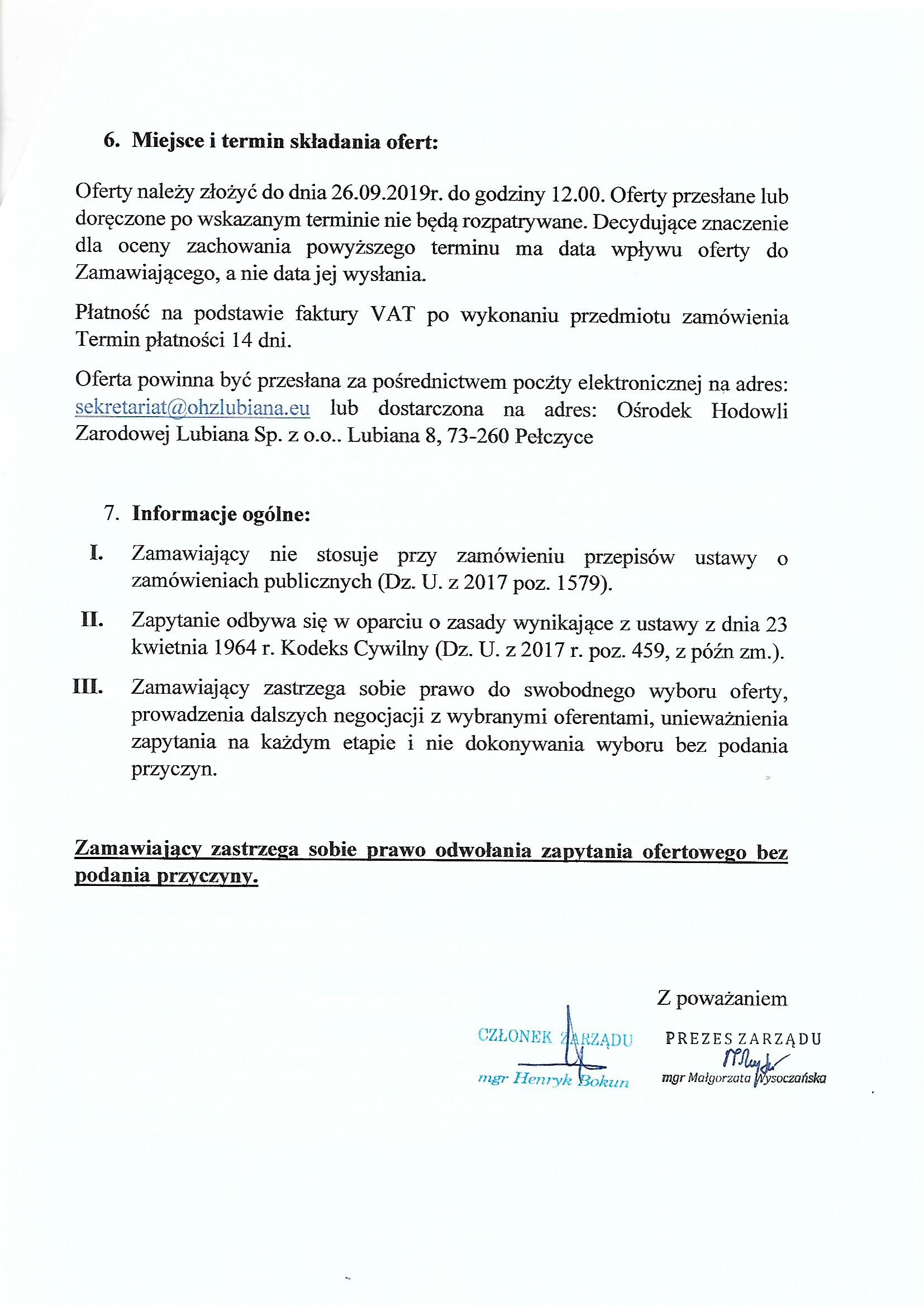 6. Miejsce i termin składania ofert:

Oferty należy złożyć do dnia 26.09.2019r. do godziny 12.00. Oferty przesłane lub doręczone po wskazanym terminie nie będą rozpatrywane. Decydujące znaczenie dla oceny zachowania powyższego terminu ma data wpływu oferty do Zamawiającego, a nie data jej wysłania.

Płatność na podstawie faktury VAT po wykonaniu przedmiotu zamówienia Termin płatności 14 dni.

Oferta powinna być przesłana za pośrednictwem poczty elektronicznej na adres: sekretariat@ohzlubiana.eu lub dostarczona na adres: Ośrodek Hodowli Zarodowej Lubiana Sp. z o.o.. Lubiana 8, 73-260 Pełczyce

7. Informacje ogólne:

I. Zamawiający nie stosuje przy zamówieniu przepisów ustawy o zamówieniach publicznych (Dz. U. z 2017 poz. 1579).

II. Zapytanie odbywa się w oparciu o zasady wynikające z ustawy z dnia 23 kwietnia 1964 r. Kodeks Cywilny (Dz. U. z 2017 r. poz. 459, z późn zm.).

III. Zamawiający zastrzega sobie prawo do swobodnego wyboru oferty, prowadzenia dalszych negocjacji z wybranymi oferentami, unieważnienia zapytania na każdym etapie i nie dokonywania wyboru bez podania przyczyn.

Zamawiający zastrzega sobie prawo odwołania zapytania ofertowego bez podania przyczyny.

Z poważaniem

CZŁONEK ZARZĄDU
mgr Henryk Bokun

PREZES ZARZĄDU
mgr Małgorzata Wysoczańska